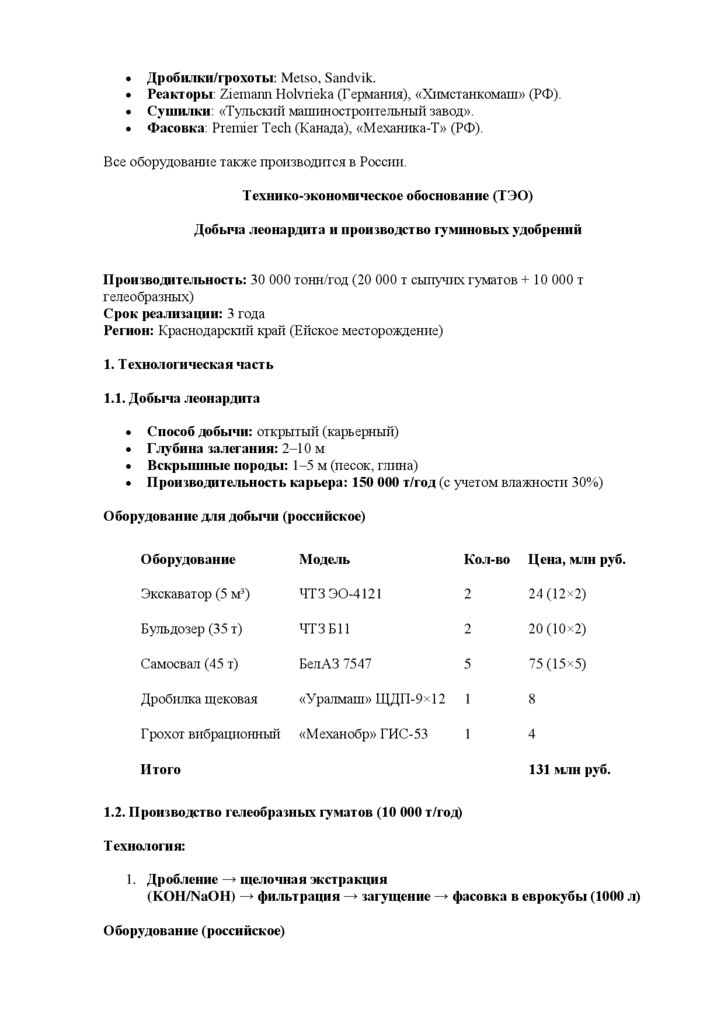 • **Дробилки/грохоты**: Metso, Sandvik.
• **Реакторы**: Ziemann Holvrieka (Германия), «Химстанкомаш» (РФ).
• **Сушилки**: «Тульский машиностроительный завод».
• **Фасовка**: Premier Tech (Канада), «Механика-Т» (РФ).

Все оборудование также производится в России.

**Технико-экономическое обоснование (ТЭО)**

**Добыча леонардита и производство гуминовых удобрений**

**Производительность:** 30 000 тонн/год (20 000 т сыпучих гуматов + 10 000 т гелеобразных)
**Срок реализации:** 3 года
**Регион:** Краснодарский край (Ейское месторождение)

**1. Технологическая часть**

**1.1. Добыча леонардита**

• **Способ добычи:** открытый (карьерный)
• **Глубина залегания:** 2–10 м
• **Вскрышные породы:** 1–5 м (песок, глина)
• **Производительность карьера: 150 000 т/год** (с учетом влажности 30%)

**Оборудование для добычи (российское)**

| Оборудование | Модель | Кол-во | Цена, млн руб. |
|---|---|---|---|
| Экскаватор (5 м³) | ЧТЗ ЭО-4121 | 2 | 24 (12×2) |
| Бульдозер (35 т) | ЧТЗ Б11 | 2 | 20 (10×2) |
| Самосвал (45 т) | БелАЗ 7547 | 5 | 75 (15×5) |
| Дробилка щековая | «Уралмаш» ЩДП-9×12 | 1 | 8 |
| Грохот вибрационный | «Механобр» ГИС-53 | 1 | 4 |
| **Итого** | | | **131 млн руб.** |

**1.2. Производство гелеобразных гуматов (10 000 т/год)**

**Технология:**

1. **Дробление → щелочная экстракция (KOH/NaOH) → фильтрация → загущение → фасовка в еврокубы (1000 л)**

**Оборудование (российское)**